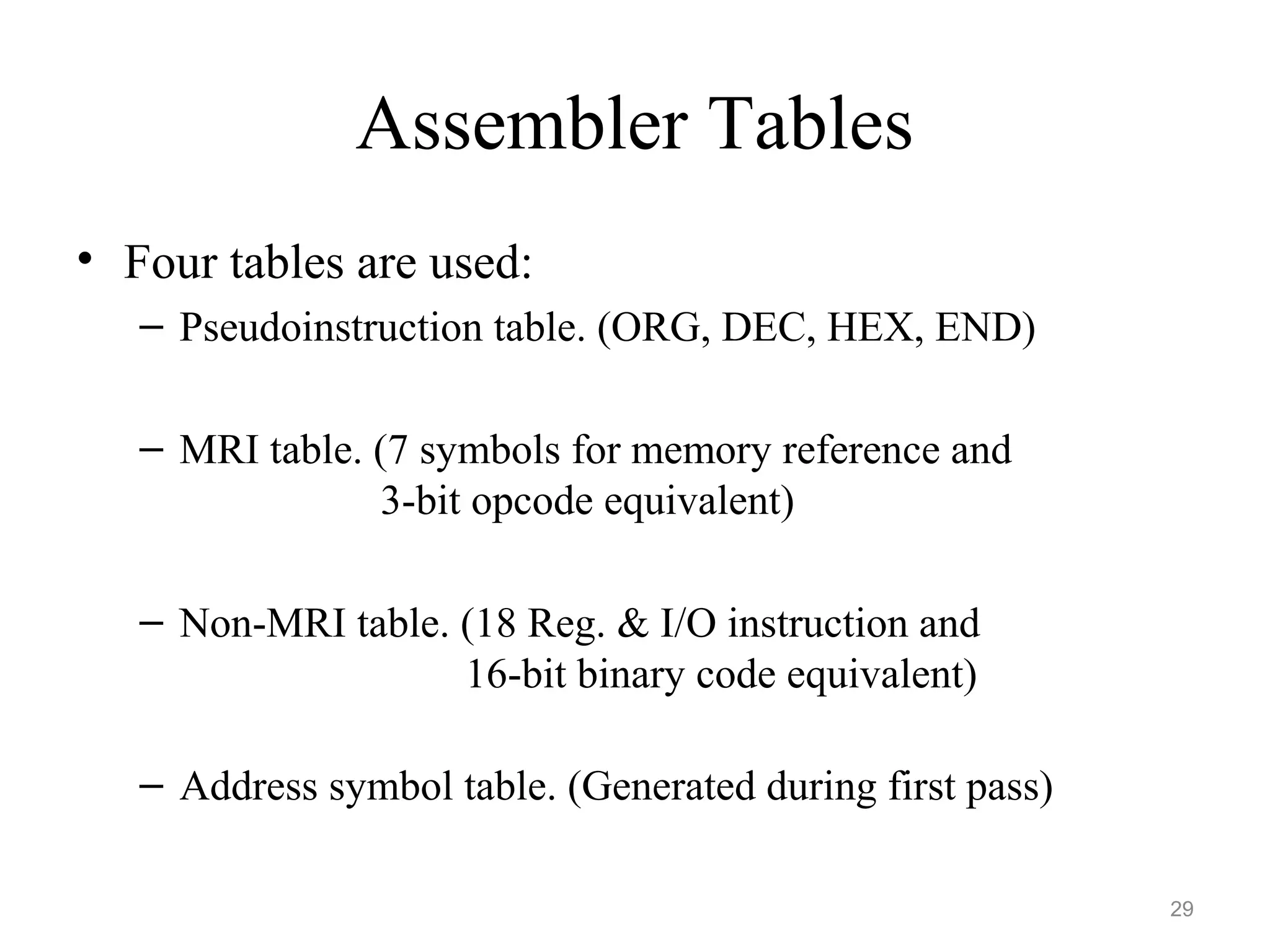 Assembler Tables

• Four tables are used:
– Pseudoinstruction table. (ORG, DEC, HEX, END)

– MRI table. (7 symbols for memory reference and 3-bit opcode equivalent)

– Non-MRI table. (18 Reg. & I/O instruction and 16-bit binary code equivalent)

– Address symbol table. (Generated during first pass)

29